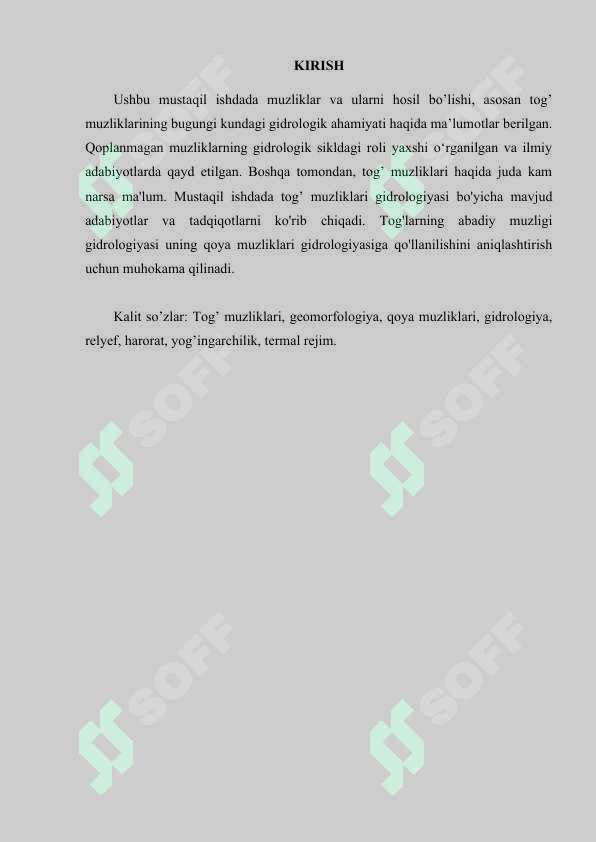 KIRISH

Ushbu mustaqil ishdada muzliklar va ularni hosil bo’lishi, asosan tog’ muzliklarining bugungi kundagi gidrologik ahamiyati haqida ma’lumotlar berilgan. Qoplanmagan muzliklarning gidrologik sikldagi roli yaxshi o‘rganilgan va ilmiy adabiyotlarda qayd etilgan. Boshqa tomondan, tog’ muzliklari haqida juda kam narsa ma'lum. Mustaqil ishdada tog’ muzliklari gidrologiyasi bo'yicha mavjud adabiyotlar va tadqiqotlarni ko'rib chiqadi. Tog'larning abadiy muzligi gidrologiyasi uning qoya muzliklari gidrologiyasiga qo'llanilishini aniqlashtirish uchun muhokama qilinadi.

Kalit so’zlar: Tog’ muzliklari, geomorfologiya, qoya muzliklari, gidrologiya, relyef, harorat, yog’ingarchilik, termal rejim.

SOFF SOFF SOFF SOFF SOFF SOFF